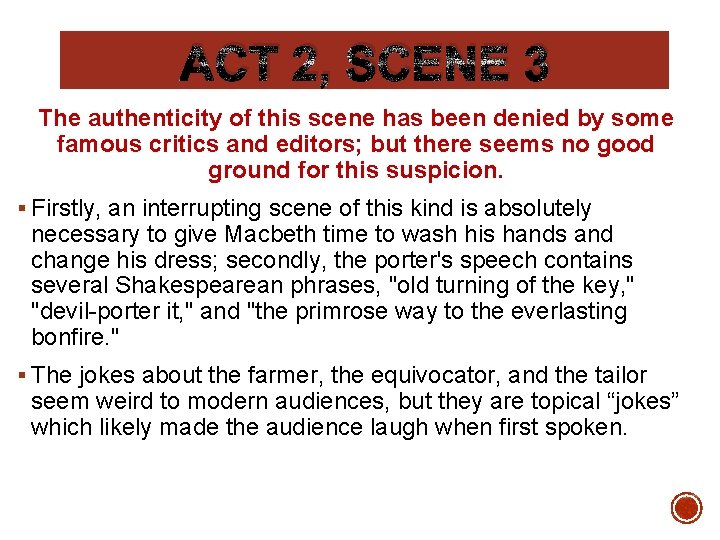 ACT 2, SCENE 3

The authenticity of this scene has been denied by some famous critics and editors; but there seems no good ground for this suspicion.

▪ Firstly, an interrupting scene of this kind is absolutely necessary to give Macbeth time to wash his hands and change his dress; secondly, the porter's speech contains several Shakespearean phrases, "old turning of the key," "devil-porter it," and "the primrose way to the everlasting bonfire."

▪ The jokes about the farmer, the equivocator, and the tailor seem weird to modern audiences, but they are topical “jokes” which likely made the audience laugh when first spoken.